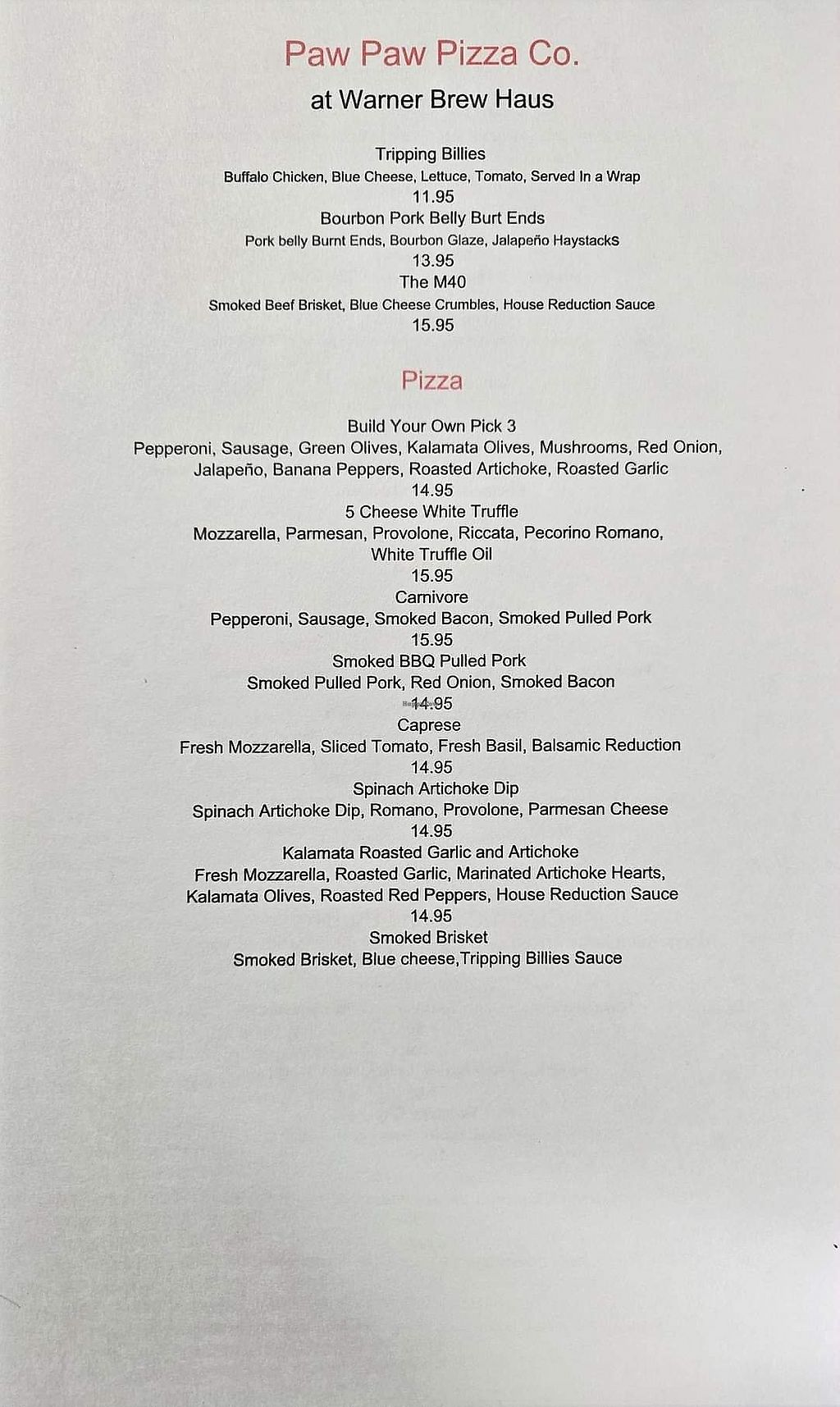 Paw Paw Pizza Co.
at Warner Brew Haus

Tripping Billies
Buffalo Chicken, Blue Cheese, Lettuce, Tomato, Served In a Wrap
11.95
Bourbon Pork Belly Burt Ends
Pork belly Burnt Ends, Bourbon Glaze, Jalapeño Haystacks
13.95
The M40
Smoked Beef Brisket, Blue Cheese Crumbles, House Reduction Sauce
15.95

Pizza

Build Your Own Pick 3
Pepperoni, Sausage, Green Olives, Kalamata Olives, Mushrooms, Red Onion, Jalapeño, Banana Peppers, Roasted Artichoke, Roasted Garlic
14.95
5 Cheese White Truffle
Mozzarella, Parmesan, Provolone, Riccata, Pecorino Romano, White Truffle Oil
15.95
Carnivore
Pepperoni, Sausage, Smoked Bacon, Smoked Pulled Pork
15.95
Smoked BBQ Pulled Pork
Smoked Pulled Pork, Red Onion, Smoked Bacon
14.95
Caprese
Fresh Mozzarella, Sliced Tomato, Fresh Basil, Balsamic Reduction
14.95
Spinach Artichoke Dip
Spinach Artichoke Dip, Romano, Provolone, Parmesan Cheese
14.95
Kalamata Roasted Garlic and Artichoke
Fresh Mozzarella, Roasted Garlic, Marinated Artichoke Hearts, Kalamata Olives, Roasted Red Peppers, House Reduction Sauce
14.95
Smoked Brisket
Smoked Brisket, Blue cheese,Tripping Billies Sauce